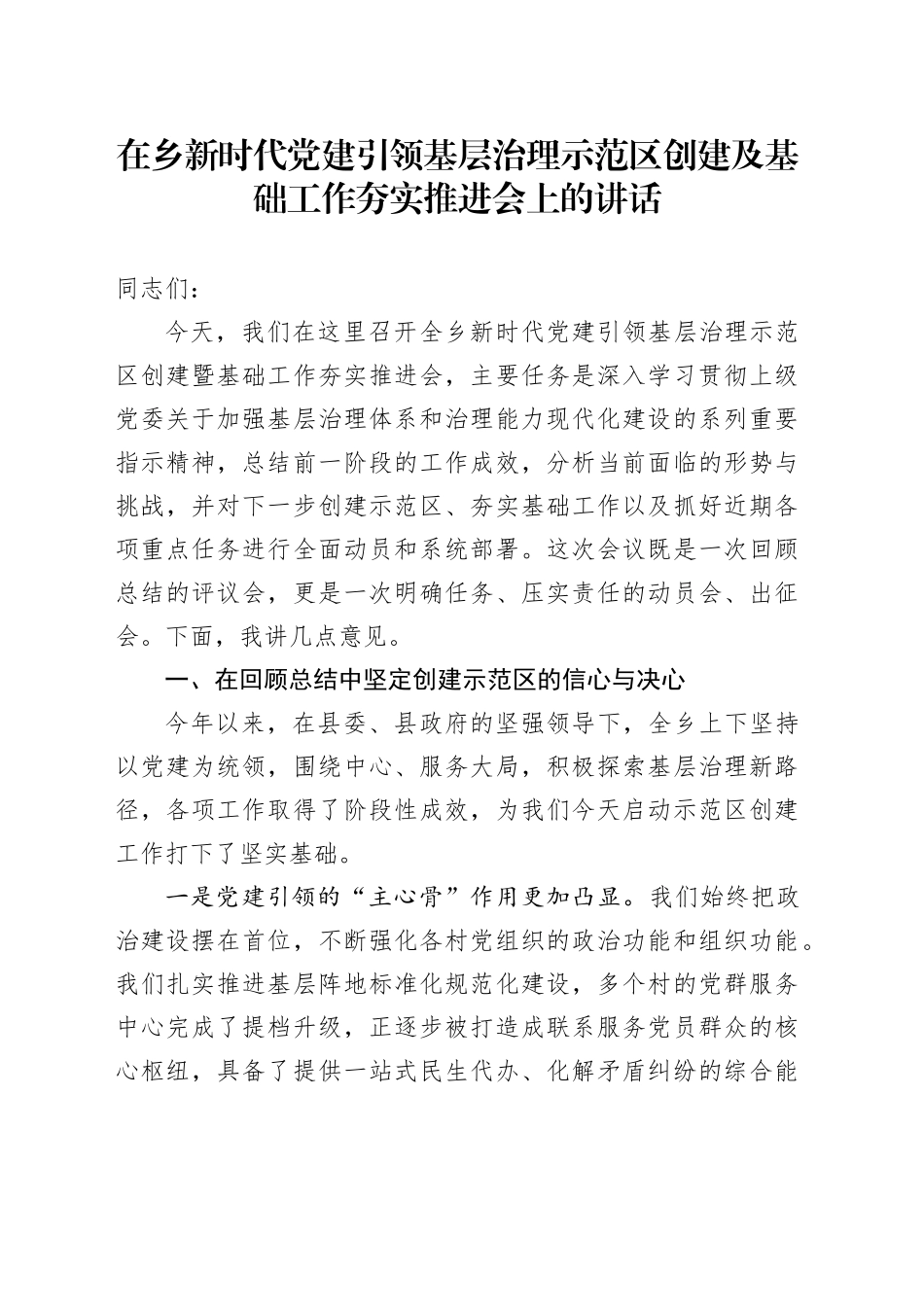 在乡新时代党建引领基层治理示范区创建及基础工作夯实推进会上的讲话

同志们：

今天，我们在这里召开全乡新时代党建引领基层治理示范区创建暨基础工作夯实推进会，主要任务是深入学习贯彻上级党委关于加强基层治理体系和治理能力现代化建设的系列重要指示精神，总结前一阶段的工作成效，分析当前面临的形势与挑战，并对下一步创建示范区、夯实基础工作以及抓好近期各项重点任务进行全面动员和系统部署。这次会议既是一次回顾总结的评议会，更是一次明确任务、压实责任的动员会、出征会。下面，我讲几点意见。

一、在回顾总结中坚定创建示范区的信心与决心

今年以来，在县委、县政府的坚强领导下，全乡上下坚持以党建为统领，围绕中心、服务大局，积极探索基层治理新路径，各项工作取得了阶段性成效，为我们今天启动示范区创建工作打下了坚实基础。

一是党建引领的“主心骨”作用更加凸显。我们始终把政治建设摆在首位，不断强化各村党组织的政治功能和组织功能。我们扎实推进基层阵地标准化规范化建设，多个村的党群服务中心完成了提档升级，正逐步被打造成联系服务党员群众的核心枢纽，具备了提供一站式民生代办、化解矛盾纠纷的综合能